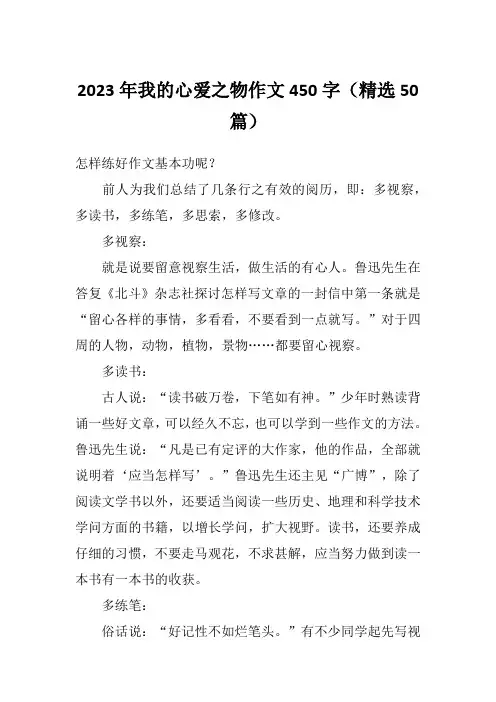 2023 年我的心爱之物作文 450 字（精选 50 篇）

怎样练好作文基本功呢？

前人为我们总结了几条行之有效的阅历，即：多视察，多读书，多练笔，多思索，多修改。

多视察：

就是说要留意视察生活，做生活的有心人。鲁迅先生在答复《北斗》杂志社探讨怎样写文章的一封信中第一条就是“留心各样的事情，多看看，不要看到一点就写。”对于四周的人物，动物，植物，景物……都要留心视察。

多读书：

古人说：“读书破万卷，下笔如有神。”少年时熟读背诵一些好文章，可以经久不忘，也可以学到一些作文的方法。鲁迅先生说：“凡是已有定评的大作家，他的作品，全部就说明着‘应当怎样写’。”鲁迅先生还主见“广博”，除了阅读文学书以外，还要适当阅读一些历史、地理和科学技术学问方面的书籍，以增长学问，扩大视野。读书，还要养成仔细的习惯，不要走马观花，不求甚解，应当努力做到读一本书有一本书的收获。

多练笔：

俗话说：“好记性不如烂笔头。”有不少同学起先写视